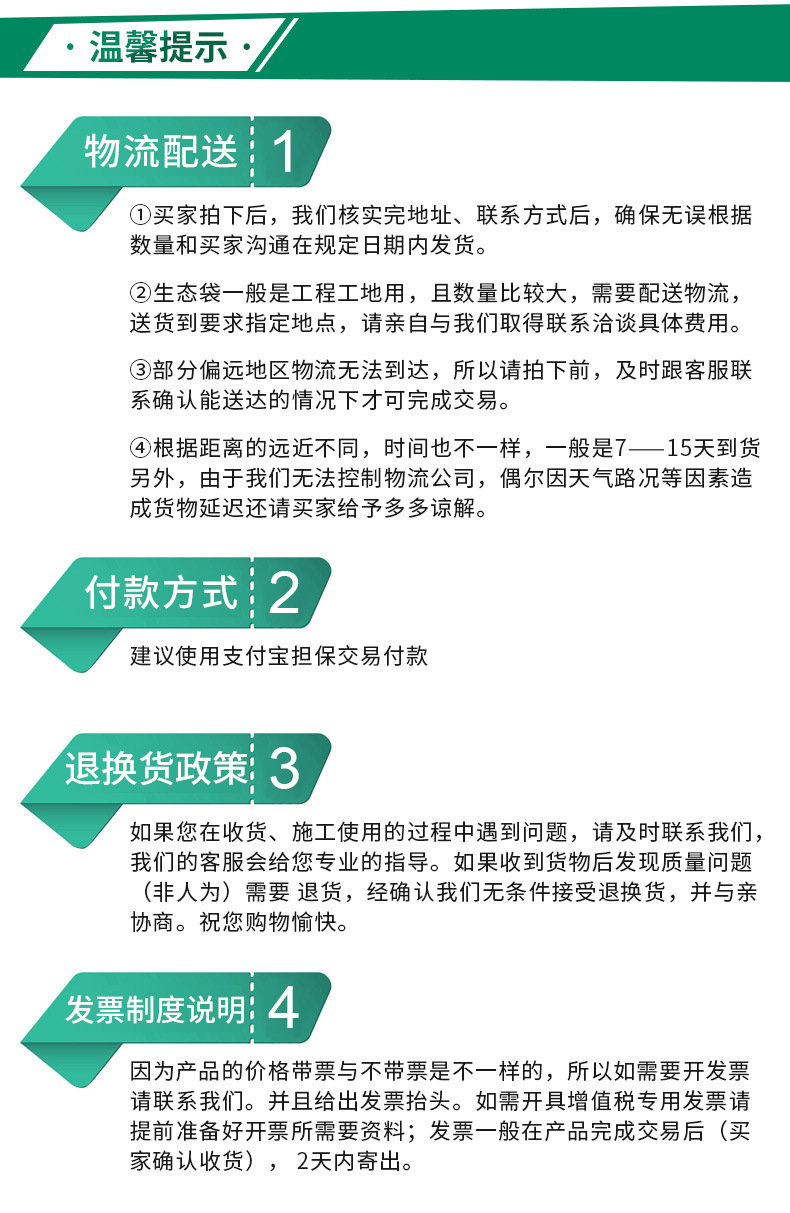 · 温馨提示 ·

物流配送 1

①买家拍下后，我们核实完地址、联系方式后，确保无误根据数量和买家沟通在规定日期内发货。

②生态袋一般是工程工地用，且数量比较大，需要配送物流，送货到要求指定地点，请亲自与我们取得联系洽谈具体费用。

③部分偏远地区物流无法到达，所以请拍下前，及时跟客服联系确认能送达的情况下才可完成交易。

④根据距离的远近不同，时间也不一样，一般是7——15天到货另外，由于我们无法控制物流公司，偶尔因天气路况等因素造成货物延迟还请买家给予多多谅解。

付款方式 2

建议使用支付宝担保交易付款

退换货政策 3

如果您在收货、施工使用的过程中遇到问题，请及时联系我们，我们的客服会给您专业的指导。如果收到货物后发现质量问题（非人为）需要 退货，经确认我们无条件接受退换货，并与亲协商。祝您购物愉快。

发票制度说明 4

因为产品的价格带票与不带票是不一样的，所以如需要开发票请联系我们。并且给出发票抬头。如需开具增值税专用发票请提前准备好开票所需要资料；发票一般在产品完成交易后（买家确认收货）， 2天内寄出。